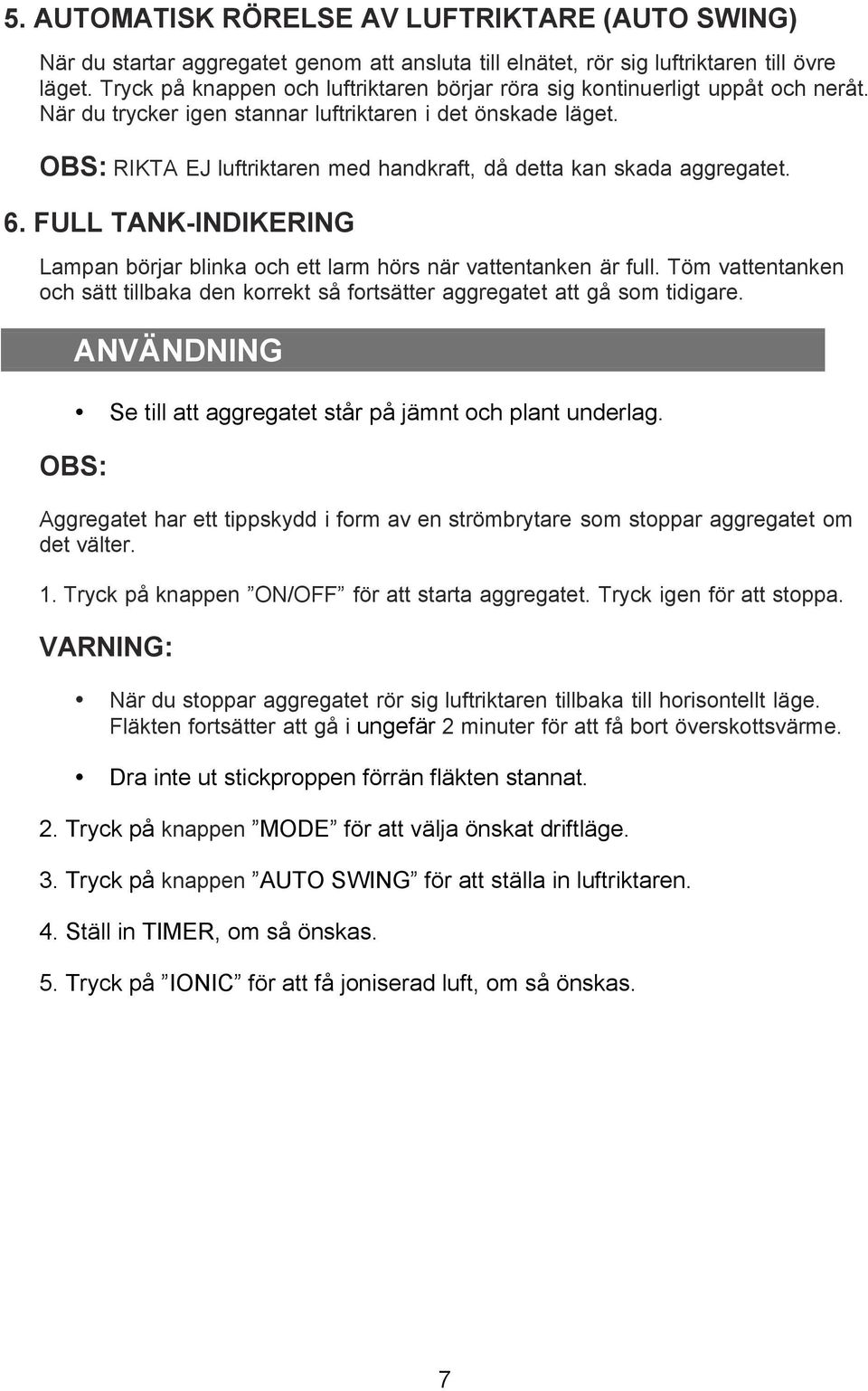 5. AUTOMATISK RÖRELSE AV LUFTRIKTARE (AUTO SWING)

När du startar aggregatet genom att ansluta till elnätet, rör sig luftriktaren till övre läget. Tryck på knappen och luftriktaren börjar röra sig kontinuerligt uppåt och neråt. När du trycker igen stannar luftriktaren i det önskade läget.

OBS: RIKTA EJ luftriktaren med handkraft, då detta kan skada aggregatet.

6. FULL TANK-INDIKERING

Lampan börjar blinka och ett larm hörs när vattentanken är full. Töm vattentanken och sätt tillbaka den korrekt så fortsätter aggregatet att gå som tidigare.

ANVÄNDNING

• Se till att aggregatet står på jämnt och plant underlag.

OBS:

Aggregatet har ett tippskydd i form av en strömbrytare som stoppar aggregatet om det välter.

1. Tryck på knappen ”ON/OFF” för att starta aggregatet. Tryck igen för att stoppa.

VARNING:

• När du stoppar aggregatet rör sig luftriktaren tillbaka till horisontellt läge. Fläkten fortsätter att gå i ungefär 2 minuter för att få bort överskottsvärme.

• Dra inte ut stickproppen förrän fläkten stannat.

2. Tryck på knappen ”MODE” för att välja önskat driftläge.

3. Tryck på knappen ”AUTO SWING” för att ställa in luftriktaren.

4. Ställ in TIMER, om så önskas.

5. Tryck på ”IONIC” för att få joniserad luft, om så önskas.

7